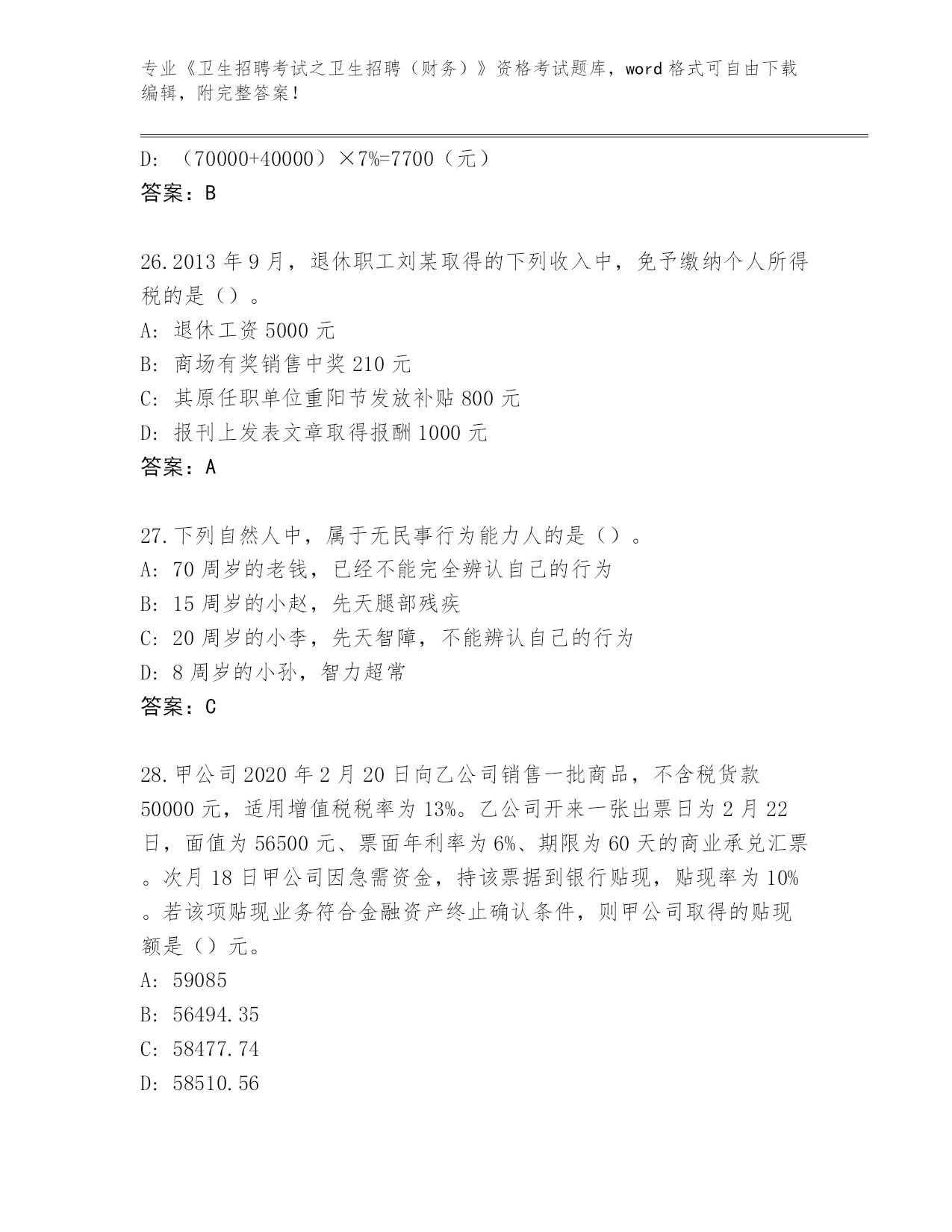 专业《卫生招聘考试之卫生招聘（财务）》资格考试题库，word 格式可自由下载编辑，附完整答案！

D: （70000+40000）×7%=7700（元）
答案：B

26.2013 年 9 月，退休职工刘某取得的下列收入中，免予缴纳个人所得税的是（）。
A: 退休工资 5000 元
B: 商场有奖销售中奖 210 元
C: 其原任职单位重阳节发放补贴 800 元
D: 报刊上发表文章取得报酬 1000 元
答案：A

27.下列自然人中，属于无民事行为能力人的是（）。
A: 70 周岁的老钱，已经不能完全辨认自己的行为
B: 15 周岁的小赵，先天腿部残疾
C: 20 周岁的小李，先天智障，不能辨认自己的行为
D: 8 周岁的小孙，智力超常
答案：C

28.甲公司 2020 年 2 月 20 日向乙公司销售一批商品，不含税货款 50000 元，适用增值税税率为 13%。乙公司开来一张出票日为 2 月 22 日，面值为 56500 元、票面年利率为 6%、期限为 60 天的商业承兑汇票。次月 18 日甲公司因急需资金，持该票据到银行贴现，贴现率为 10%。若该项贴现业务符合金融资产终止确认条件，则甲公司取得的贴现额是（）元。
A: 59085
B: 56494.35
C: 58477.74
D: 58510.56